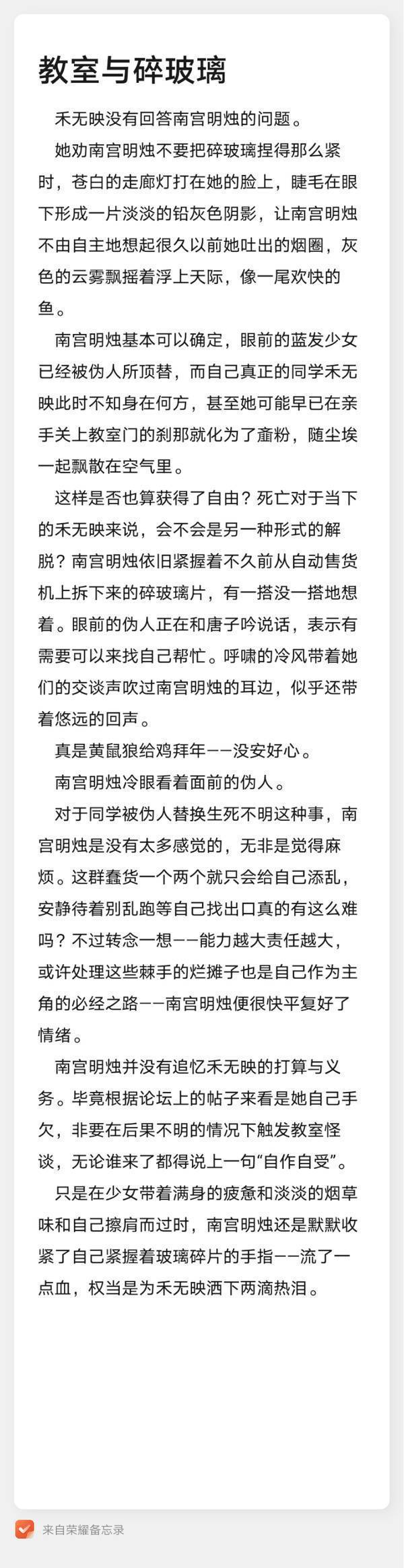 教室与碎玻璃

禾无映没有回答南宫明烛的问题。

她劝南宫明烛不要把碎玻璃捏得那么紧时，苍白的走廊灯打在她的脸上，睫毛在眼下形成一片淡淡的铅灰色阴影，让南宫明烛不由自主地想起很久以前她吐出的烟圈，灰色的云雾飘摇着浮上天际，像一尾欢快的鱼。

南宫明烛基本可以确定，眼前的蓝发少女已经被伪人所顶替，而自己真正的同学禾无映此时不知身在何方，甚至她可能早已在亲手关上教室门的刹那就化为了齑粉，随尘埃一起飘散在空气里。

这样是否也算获得了自由？死亡对于当下的禾无映来说，会不会是另一种形式的解脱？南宫明烛依旧紧握着不久前从自动售货机上拆下来的碎玻璃片，有一搭没一搭地想着。眼前的伪人正在和唐子吟说话，表示有需要可以来找自己帮忙。呼啸的冷风带着她们的交谈声吹过南宫明烛的耳边，似乎还带着悠远的回声。

真是黄鼠狼给鸡拜年——没安好心。

南宫明烛冷眼看着面前的伪人。

对于同学被伪人替换生死不明这种事，南宫明烛是没有太多感觉的，无非是觉得麻烦。这群蠢货一个两个就只会给自己添乱，安静待着别乱跑等自己找出口真的有这么难吗？不过转念一想——能力越大责任越大，或许处理这些棘手的烂摊子也是自己作为主角的必经之路——南宫明烛便很快平复好了情绪。

南宫明烛并没有追忆禾无映的打算与义务。毕竟根据论坛上的帖子来看是她自己手欠，非要在后果不明的情况下触发教室怪谈，无论谁来了都得说上一句“自作自受”。

只是在少女带着满身的疲惫和淡淡的烟草味和自己擦肩而过时，南宫明烛还是默默收紧了自己紧握着玻璃碎片的手指——流了一点血，权当是为禾无映洒下两滴热泪。

来自荣耀备忘录